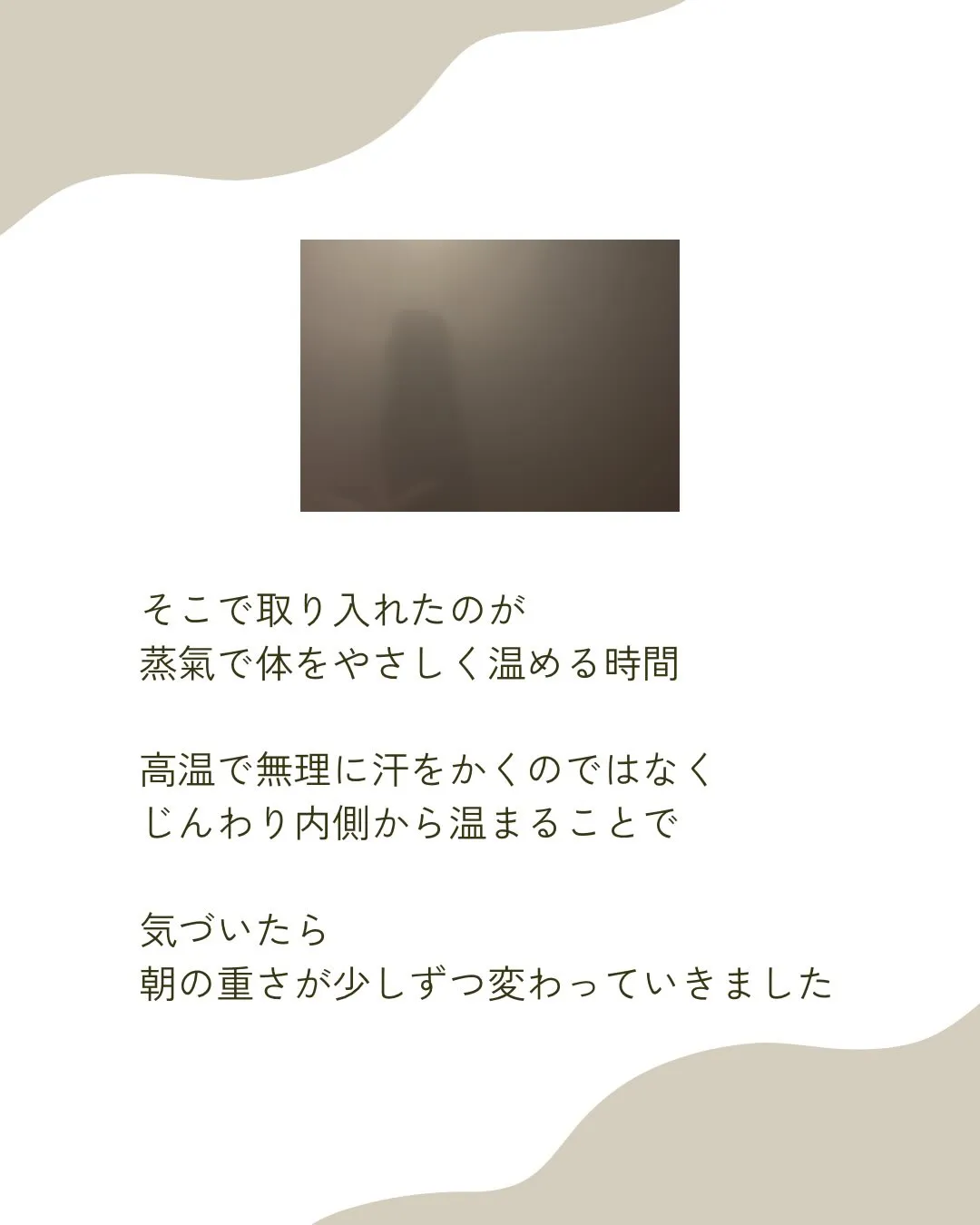 そこで取り入れたのが
蒸氣で体をやさしく温める時間

高温で無理に汗をかくのではなく
じんわり内側から温まることで

気づいたら
朝の重さが少しずつ変わっていきました